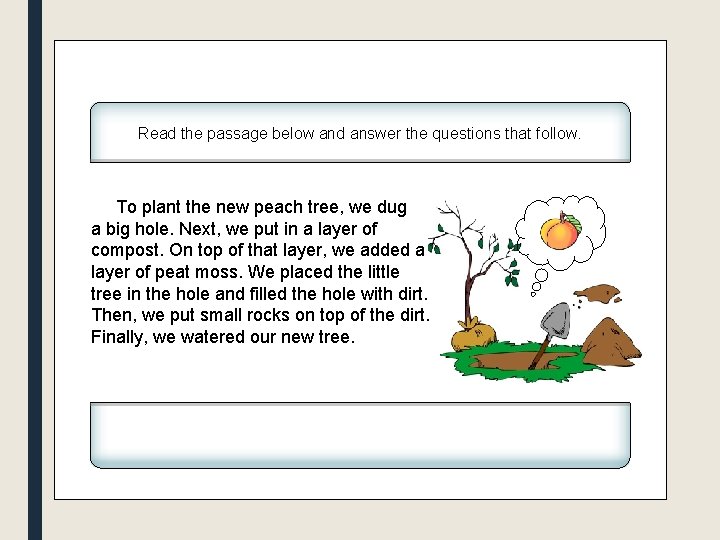 Read the passage below and answer the questions that follow.

To plant the new peach tree, we dug a big hole. Next, we put in a layer of compost. On top of that layer, we added a layer of peat moss. We placed the little tree in the hole and filled the hole with dirt. Then, we put small rocks on top of the dirt. Finally, we watered our new tree.